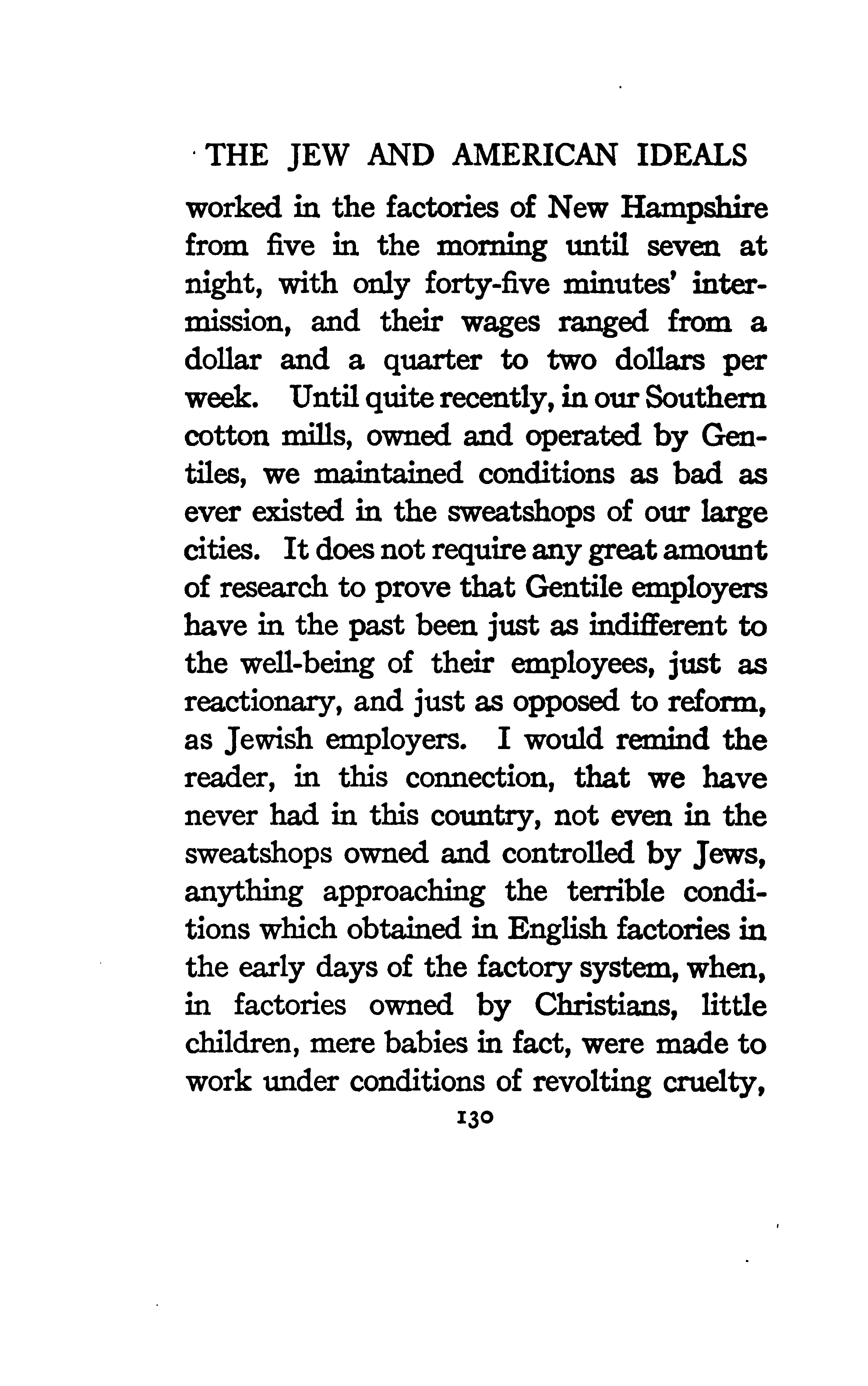 THE JEW AND AMERICAN IDEALS

worked in the factories of New Hampshire from five in the morning until seven at night, with only forty-five minutes' intermission, and their wages ranged from a dollar and a quarter to two dollars per week. Until quite recently, in our Southern cotton mills, owned and operated by Gentiles, we maintained conditions as bad as ever existed in the sweatshops of our large cities. It does not require any great amount of research to prove that Gentile employers have in the past been just as indifferent to the well-being of their employees, just as reactionary, and just as opposed to reform, as Jewish employers. I would remind the reader, in this connection, that we have never had in this country, not even in the sweatshops owned and controlled by Jews, anything approaching the terrible conditions which obtained in English factories in the early days of the factory system, when, in factories owned by Christians, little children, mere babies in fact, were made to work under conditions of revolting cruelty,

130